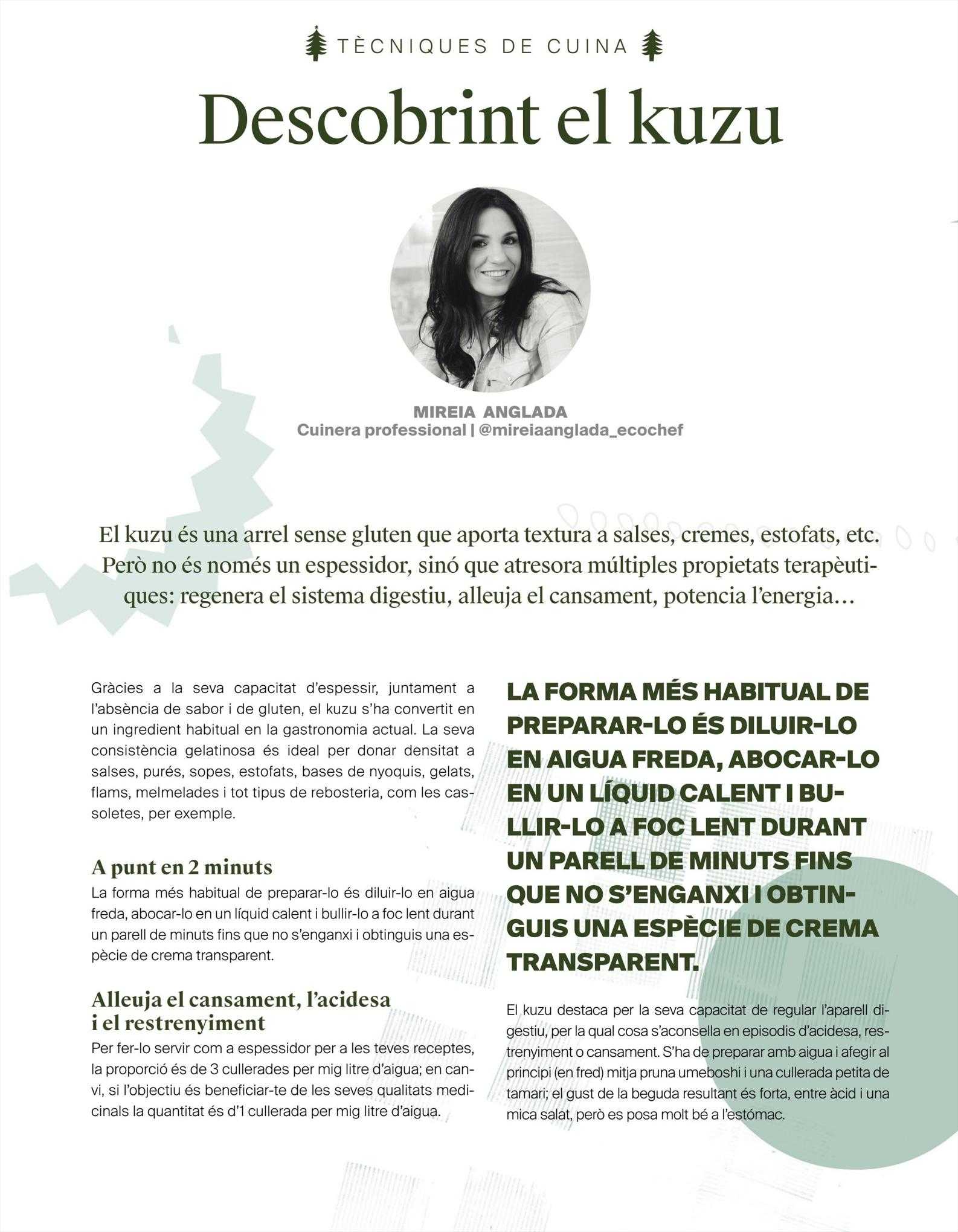 TÈCNIQUES DE CUINA

Descobrint el kuzu

MIREIA ANGLADA
Cuinera professional | @mireiaanglada_ecochef

El kuzu és una arrel sense gluten que aporta textura a salses, cremes, estofats, etc. Però no és només un espessidor, sinó que atresora múltiples propietats terapèutiques: regenera el sistema digestiu, alleuja el cansament, potencia l'energia...

Gràcies a la seva capacitat d'espessir, juntament a l'absència de sabor i de gluten, el kuzu s'ha convertit en un ingredient habitual en la gastronomia actual. La seva consistència gelatinosa és ideal per donar densitat a salses, purés, sopes, estofats, bases de nyoquis, gelats, flams, melmelades i tot tipus de rebosteria, com les cassoletes, per exemple.

A punt en 2 minuts
La forma més habitual de preparar-lo és diluir-lo en aigua freda, abocar-lo en un líquid calent i bullir-lo a foc lent durant un parell de minuts fins que no s'enganxi i obtinguis una espècie de crema transparent.

Alleuja el cansament, l'acidesa
i el restrenyiment
Per fer-lo servir com a espessidor per a les teves receptes, la proporció és de 3 cullerades per mig litre d'aigua; en canvi, si l'objectiu és beneficiar-te de les seves qualitats medicinals la quantitat és d'1 cullerada per mig litre d'aigua.

LA FORMA MÉS HABITUAL DE PREPARAR-LO ÉS DILUIR-LO EN AIGUA FREDA, ABOCAR-LO EN UN LÍQUID CALENT I BULLIR-LO A FOC LENT DURANT UN PARELL DE MINUTS FINS QUE NO S'ENGANXI I OBTINGUIS UNA ESPÈCIE DE CREMA TRANSPARENT.

El kuzu destaca per la seva capacitat de regular l'aparell digestiu, per la qual cosa s'aconsella en episodis d'acidesa, restrenyiment o cansament. S'ha de preparar amb aigua i afegir al principi (en fred) mitja pruna umeboshi i una cullerada petita de tamari; el gust de la beguda resultant és forta, entre àcid i una mica salat, però es posa molt bé a l'estómac.